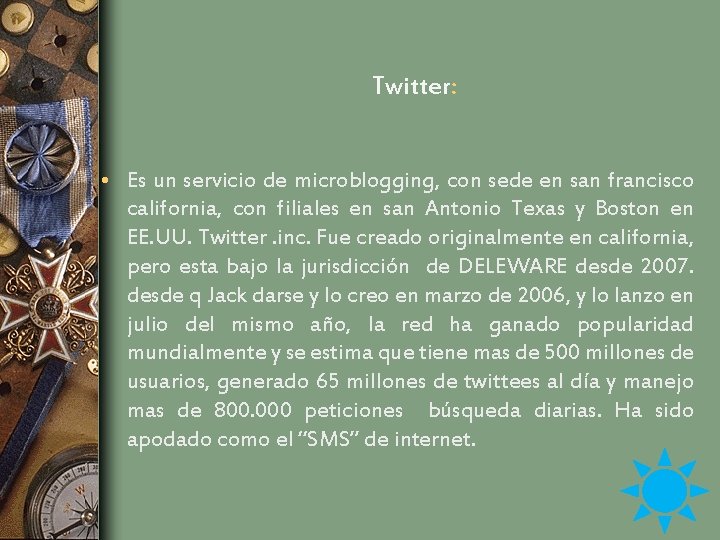 Twitter:

• Es un servicio de microblogging, con sede en san francisco california, con filiales en san Antonio Texas y Boston en EE.UU. Twitter .inc. Fue creado originalmente en california, pero esta bajo la jurisdicción de DELEWARE desde 2007. desde q Jack darse y lo creo en marzo de 2006, y lo lanzo en julio del mismo año, la red ha ganado popularidad mundialmente y se estima que tiene mas de 500 millones de usuarios, generado 65 millones de twittees al día y manejo mas de 800.000 peticiones búsqueda diarias. Ha sido apodado como el "SMS" de internet.